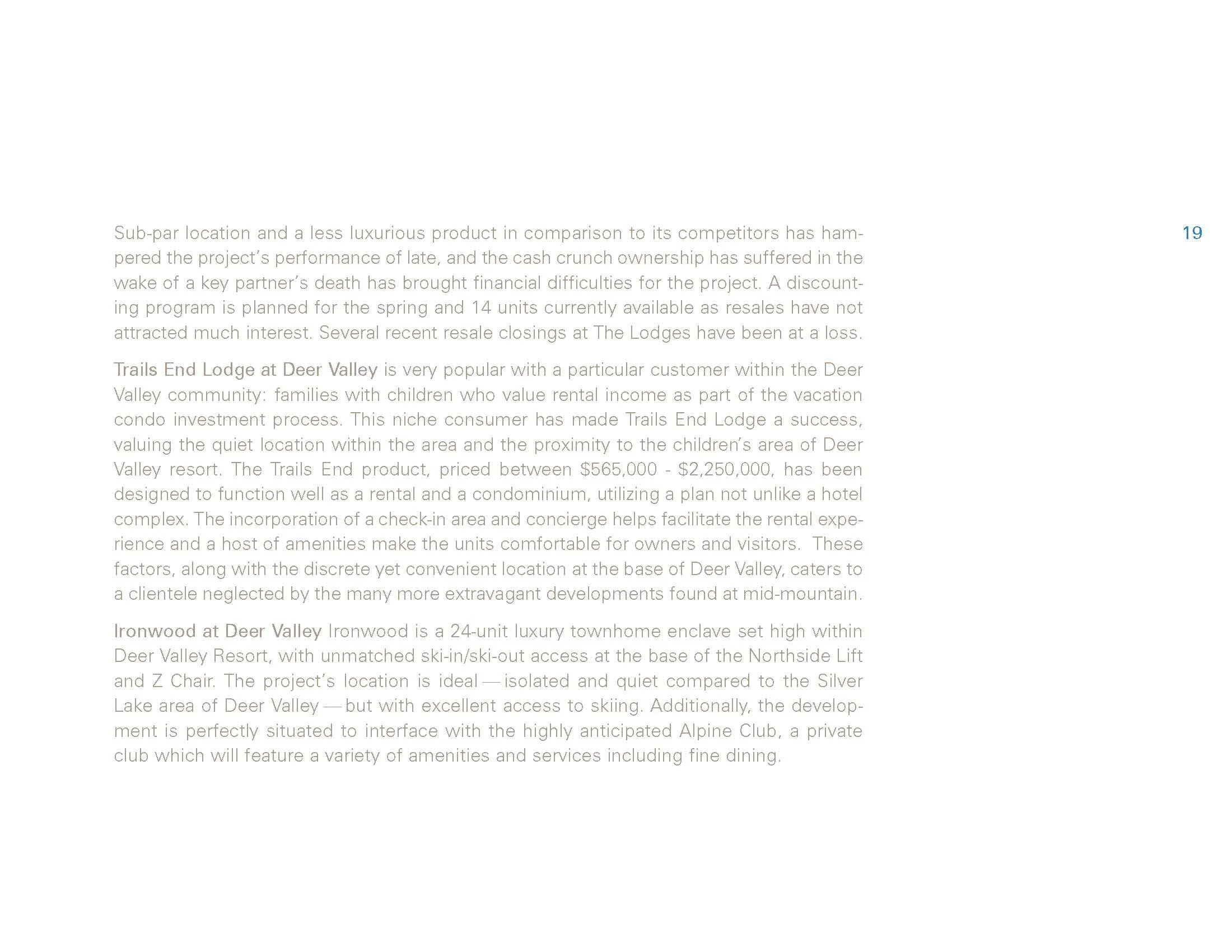 19

Sub-par location and a less luxurious product in comparison to its competitors has hampered the project's performance of late, and the cash crunch ownership has suffered in the wake of a key partner's death has brought financial difficulties for the project. A discounting program is planned for the spring and 14 units currently available as resales have not attracted much interest. Several recent resale closings at The Lodges have been at a loss.

Trails End Lodge at Deer Valley is very popular with a particular customer within the Deer Valley community: families with children who value rental income as part of the vacation condo investment process. This niche consumer has made Trails End Lodge a success, valuing the quiet location within the area and the proximity to the children's area of Deer Valley resort. The Trails End product, priced between \$565,000 - \$2,250,000, has been designed to function well as a rental and a condominium, utilizing a plan not unlike a hotel complex. The incorporation of a check-in area and concierge helps facilitate the rental experience and a host of amenities make the units comfortable for owners and visitors. These factors, along with the discrete yet convenient location at the base of Deer Valley, caters to a clientele neglected by the many more extravagant developments found at mid-mountain.

Ironwood at Deer Valley Ironwood is a 24-unit luxury townhome enclave set high within Deer Valley Resort, with unmatched ski-in/ski-out access at the base of the Northside Lift and Z Chair. The project's location is ideal — isolated and quiet compared to the Silver Lake area of Deer Valley — but with excellent access to skiing. Additionally, the development is perfectly situated to interface with the highly anticipated Alpine Club, a private club which will feature a variety of amenities and services including fine dining.